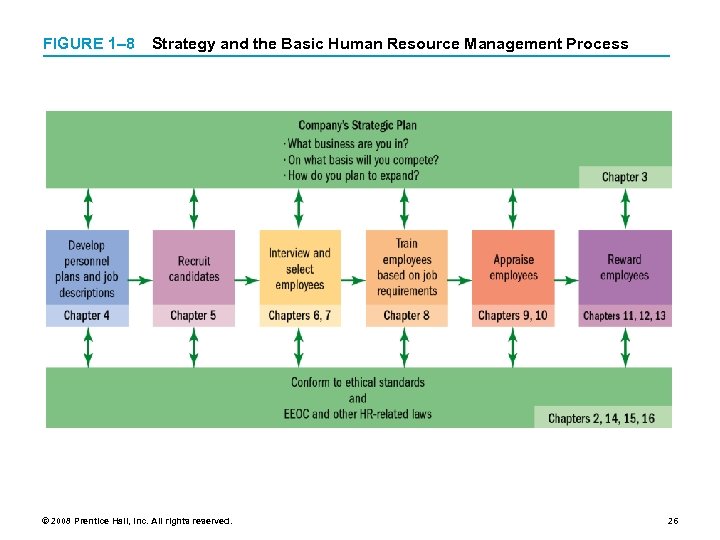 FIGURE 1–8 Strategy and the Basic Human Resource Management Process

Company's Strategic Plan
· What business are you in?
· On what basis will you compete?
· How do you plan to expand?

Chapter 3

Develop personnel plans and job descriptions
Chapter 4

Recruit candidates
Chapter 5

Interview and select employees
Chapters 6, 7

Train employees based on job requirements
Chapter 8

Appraise employees
Chapters 9, 10

Reward employees
Chapters 11, 12, 13

Conform to ethical standards and EEOC and other HR-related laws

Chapters 2, 14, 15, 16

© 2008 Prentice Hall, Inc. All rights reserved.

26